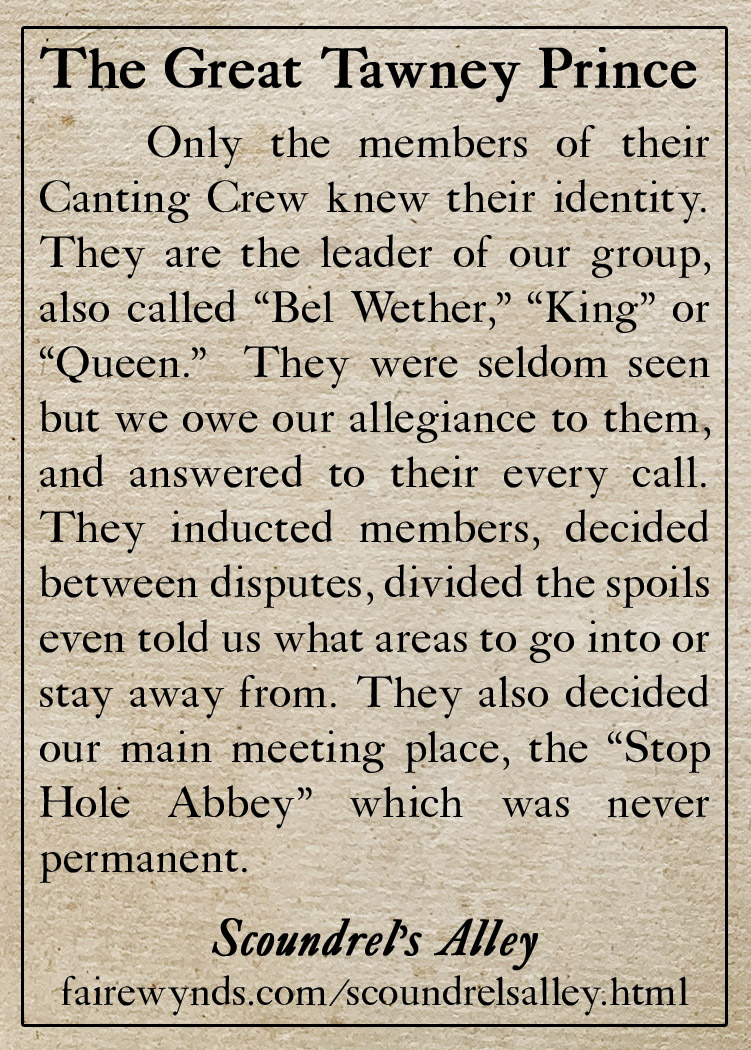 The Great Tawney Prince

Only the members of their Canting Crew knew their identity. They are the leader of our group, also called "Bel Wether," "King" or "Queen." They were seldom seen but we owe our allegiance to them, and answered to their every call. They inducted members, decided between disputes, divided the spoils even told us what areas to go into or stay away from. They also decided our main meeting place, the "Stop Hole Abbey" which was never permanent.

Scoundrel's Alley
fairewynds.com/scoundrelsalley.html